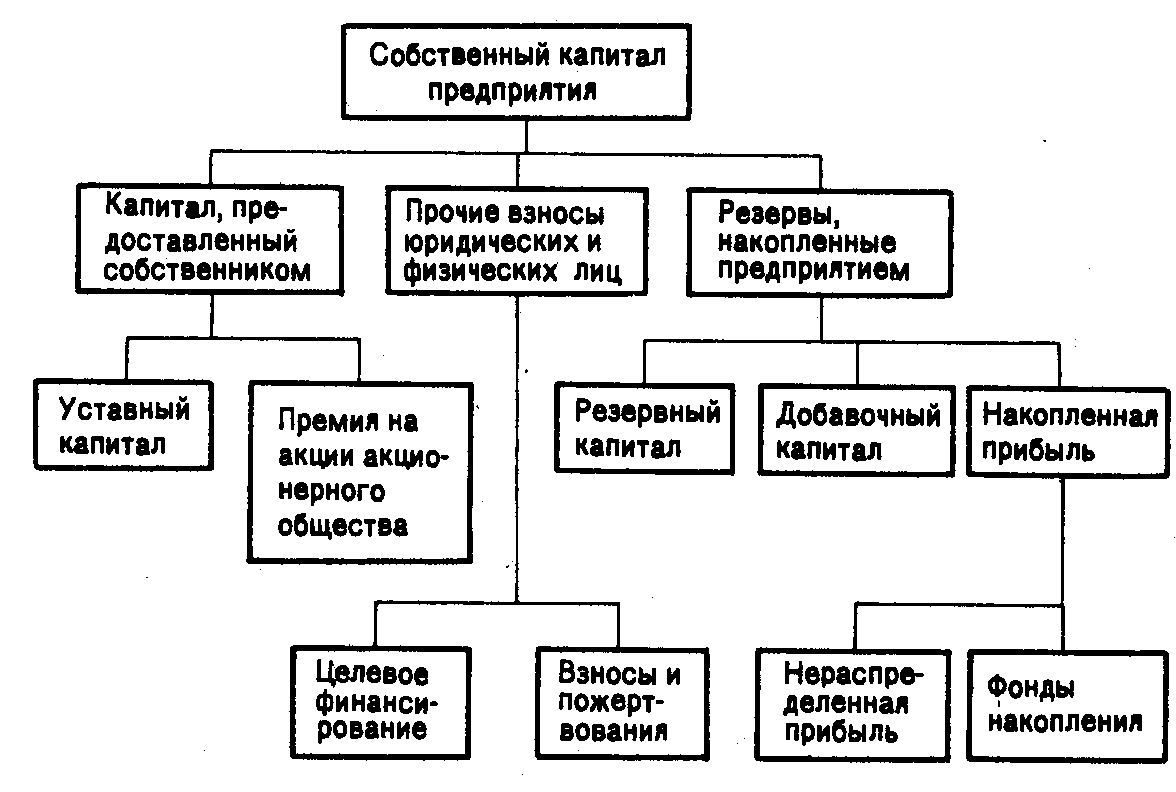 Собственный капитал предприятия

Капитал, предоставленный собственником

Прочие взносы юридических и физических лиц

Резервы, накопленные предприятием

Уставный капитал

Премия на акции акционерного общества

Резервный капитал

Добавочный капитал

Накопленная прибыль

Целевое финансирование

Взносы и пожертвования

Нераспределенная прибыль

Фонды накопления